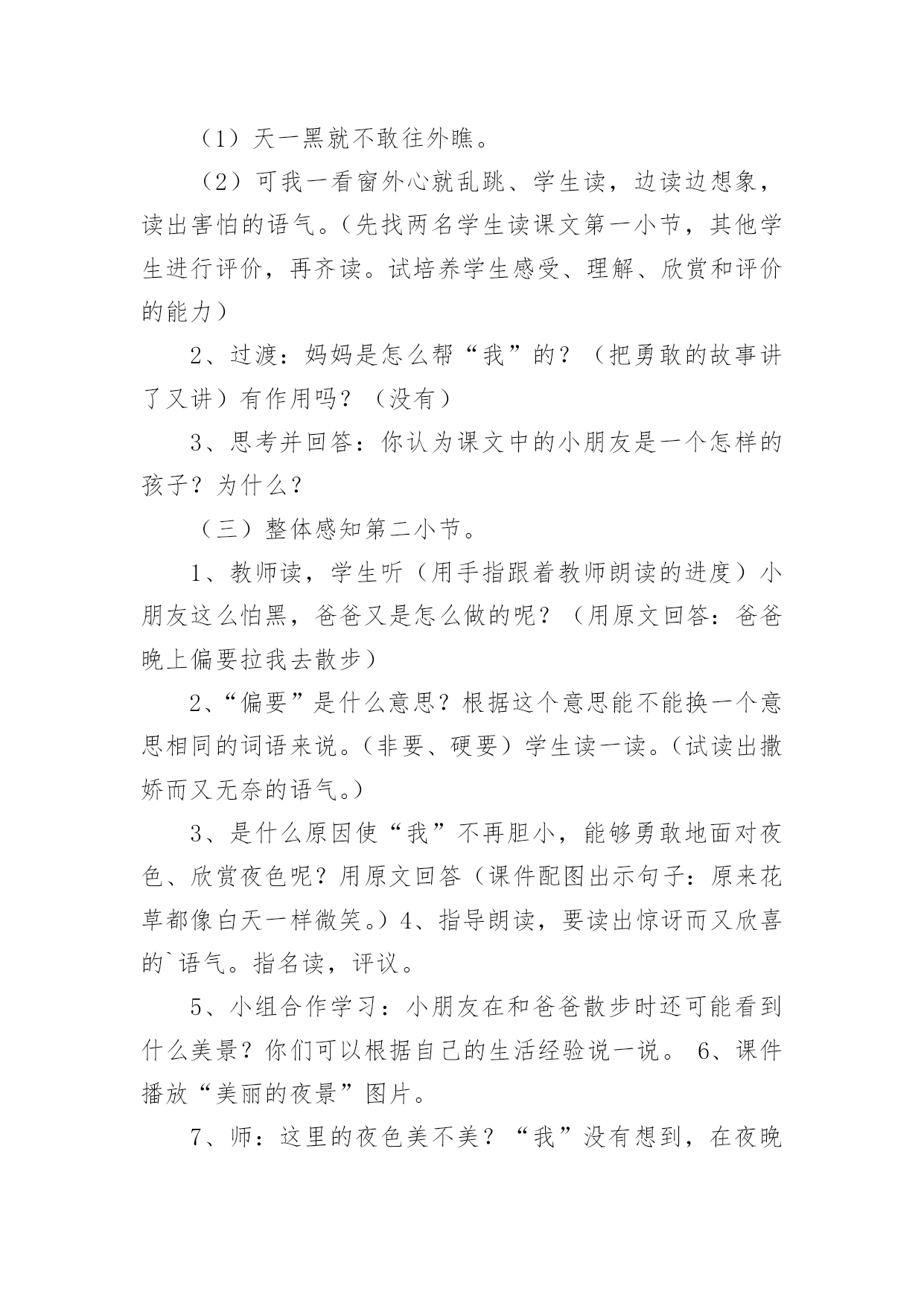 （1）天一黑就不敢往外瞧。

（2）可我一看窗外心就乱跳、学生读，边读边想象，读出害怕的语气。（先找两名学生读课文第一小节，其他学生进行评价，再齐读。试培养学生感受、理解、欣赏和评价的能力）

2、过渡：妈妈是怎么帮“我”的？（把勇敢的故事讲了又讲）有作用吗？（没有）

3、思考并回答：你认为课文中的小朋友是一个怎样的孩子？为什么？

（三）整体感知第二小节。

1、教师读，学生听（用手指跟着教师朗读的进度）小朋友这么怕黑，爸爸又是怎么做的呢？（用原文回答：爸爸晚上偏要拉我去散步）

2、“偏要”是什么意思？根据这个意思能不能换一个意思相同的词语来说。（非要、硬要）学生读一读。（试读出撒娇而又无奈的语气。）

3、是什么原因使“我”不再胆小，能够勇敢地面对夜色、欣赏夜色呢？用原文回答（课件配图出示句子：原来花草都像白天一样微笑。）4、指导朗读，要读出惊讶而又欣喜的`语气。指名读，评议。

5、小组合作学习：小朋友在和爸爸散步时还可能看到什么美景？你们可以根据自己的生活经验说一说。 6、课件播放“美丽的夜景”图片。

7、师：这里的夜色美不美？“我”没有想到，在夜晚